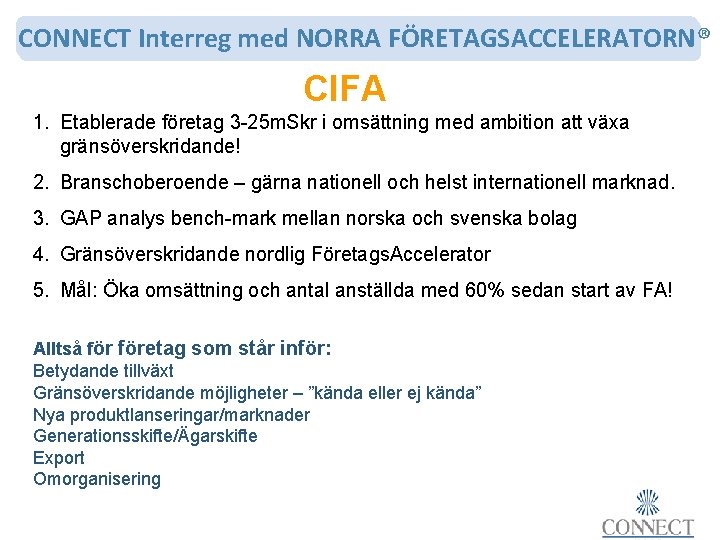 CONNECT Interreg med NORRA FÖRETAGSACCELERATORN®

CIFA

1. Etablerade företag 3-25mSkr i omsättning med ambition att växa gränsöverskridande!

2. Branschoberoende – gärna nationell och helst internationell marknad.

3. GAP analys bench-mark mellan norska och svenska bolag

4. Gränsöverskridande nordlig FöretagsAccelerator

5. Mål: Öka omsättning och antal anställda med 60% sedan start av FA!

Alltså för företag som står inför:
Betydande tillväxt
Gränsöverskridande möjligheter – "kända eller ej kända"
Nya produktlanseringar/marknader
Generationsskifte/Ägarskifte
Export
Omorganisering

CONNECT